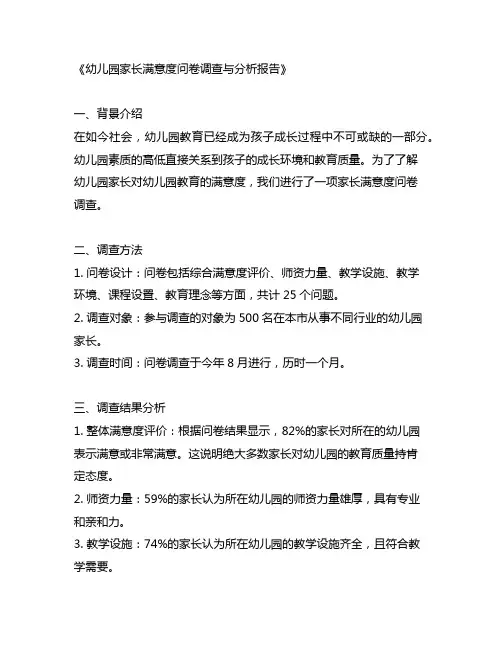 《幼儿园家长满意度问卷调查与分析报告》

一、背景介绍

在如今社会，幼儿园教育已经成为孩子成长过程中不可或缺的一部分。幼儿园素质的高低直接关系到孩子的成长环境和教育质量。为了了解幼儿园家长对幼儿园教育的满意度，我们进行了一项家长满意度问卷调查。

二、调查方法

1. 问卷设计：问卷包括综合满意度评价、师资力量、教学设施、教学环境、课程设置、教育理念等方面，共计 25 个问题。

2. 调查对象：参与调查的对象为 500 名在本市从事不同行业的幼儿园家长。

3. 调查时间：问卷调查于今年 8 月进行，历时一个月。

三、调查结果分析

1. 整体满意度评价：根据问卷结果显示，82%的家长对所在的幼儿园表示满意或非常满意。这说明绝大多数家长对幼儿园的教育质量持肯定态度。

2. 师资力量：59%的家长认为所在幼儿园的师资力量雄厚，具有专业和亲和力。

3. 教学设施：74%的家长认为所在幼儿园的教学设施齐全，且符合教学需要。